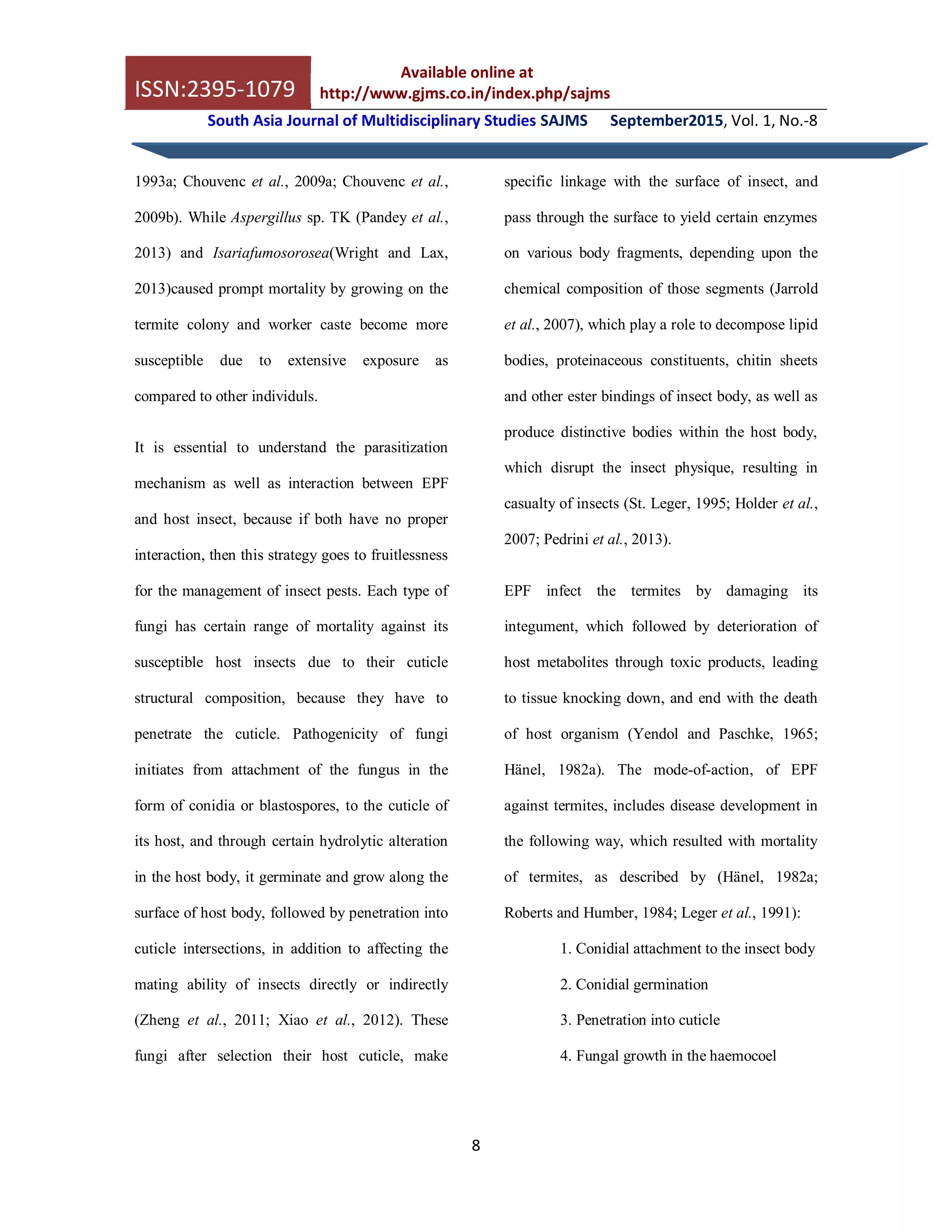 ISSN:2395-1079

Available online at
http://www.gjms.co.in/index.php/sajms

South Asia Journal of Multidisciplinary Studies SAJMS September2015, Vol. 1, No.-8

1993a; Chouvenc et al., 2009a; Chouvenc et al., 2009b). While Aspergillus sp. TK (Pandey et al., 2013) and Isariafumosorosea(Wright and Lax, 2013)caused prompt mortality by growing on the termite colony and worker caste become more susceptible due to extensive exposure as compared to other individuls.

It is essential to understand the parasitization mechanism as well as interaction between EPF and host insect, because if both have no proper interaction, then this strategy goes to fruitlessness for the management of insect pests. Each type of fungi has certain range of mortality against its susceptible host insects due to their cuticle structural composition, because they have to penetrate the cuticle. Pathogenicity of fungi initiates from attachment of the fungus in the form of conidia or blastospores, to the cuticle of its host, and through certain hydrolytic alteration in the host body, it germinate and grow along the surface of host body, followed by penetration into cuticle intersections, in addition to affecting the mating ability of insects directly or indirectly (Zheng et al., 2011; Xiao et al., 2012). These fungi after selection their host cuticle, make specific linkage with the surface of insect, and pass through the surface to yield certain enzymes on various body fragments, depending upon the chemical composition of those segments (Jarrold et al., 2007), which play a role to decompose lipid bodies, proteinaceous constituents, chitin sheets and other ester bindings of insect body, as well as produce distinctive bodies within the host body, which disrupt the insect physique, resulting in casualty of insects (St. Leger, 1995; Holder et al., 2007; Pedrini et al., 2013).

EPF infect the termites by damaging its integument, which followed by deterioration of host metabolites through toxic products, leading to tissue knocking down, and end with the death of host organism (Yendol and Paschke, 1965; Hänel, 1982a). The mode-of-action, of EPF against termites, includes disease development in the following way, which resulted with mortality of termites, as described by (Hänel, 1982a; Roberts and Humber, 1984; Leger et al., 1991):

1. Conidial attachment to the insect body
2. Conidial germination
3. Penetration into cuticle
4. Fungal growth in the haemocoel

8